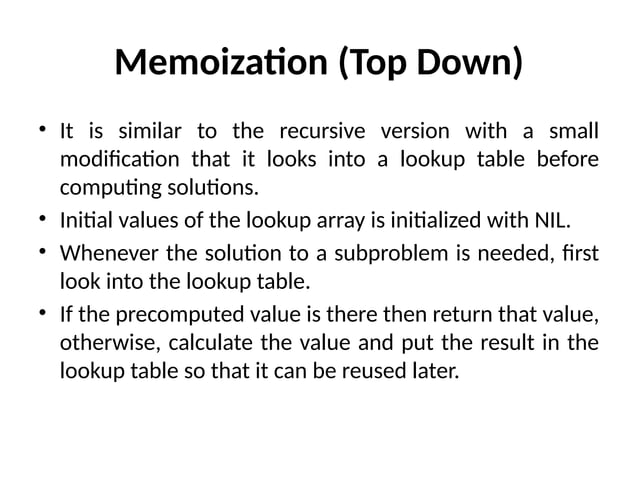 Memoization (Top Down)

• It is similar to the recursive version with a small modification that it looks into a lookup table before computing solutions.

• Initial values of the lookup array is initialized with NIL.

• Whenever the solution to a subproblem is needed, first look into the lookup table.

• If the precomputed value is there then return that value, otherwise, calculate the value and put the result in the lookup table so that it can be reused later.